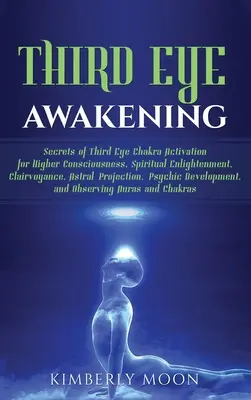 THIRD EYE
AWAKENING

Secrets of Third Eye Chakra Activation for Higher Consciousness, Spiritual Enlightenment, Clairvoyance, Astral Projection, Psychic Development, and Observing Auras and Chakras

KIMBERLY MOON